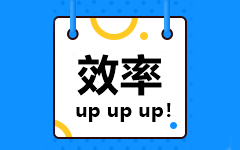 效率
up up up!